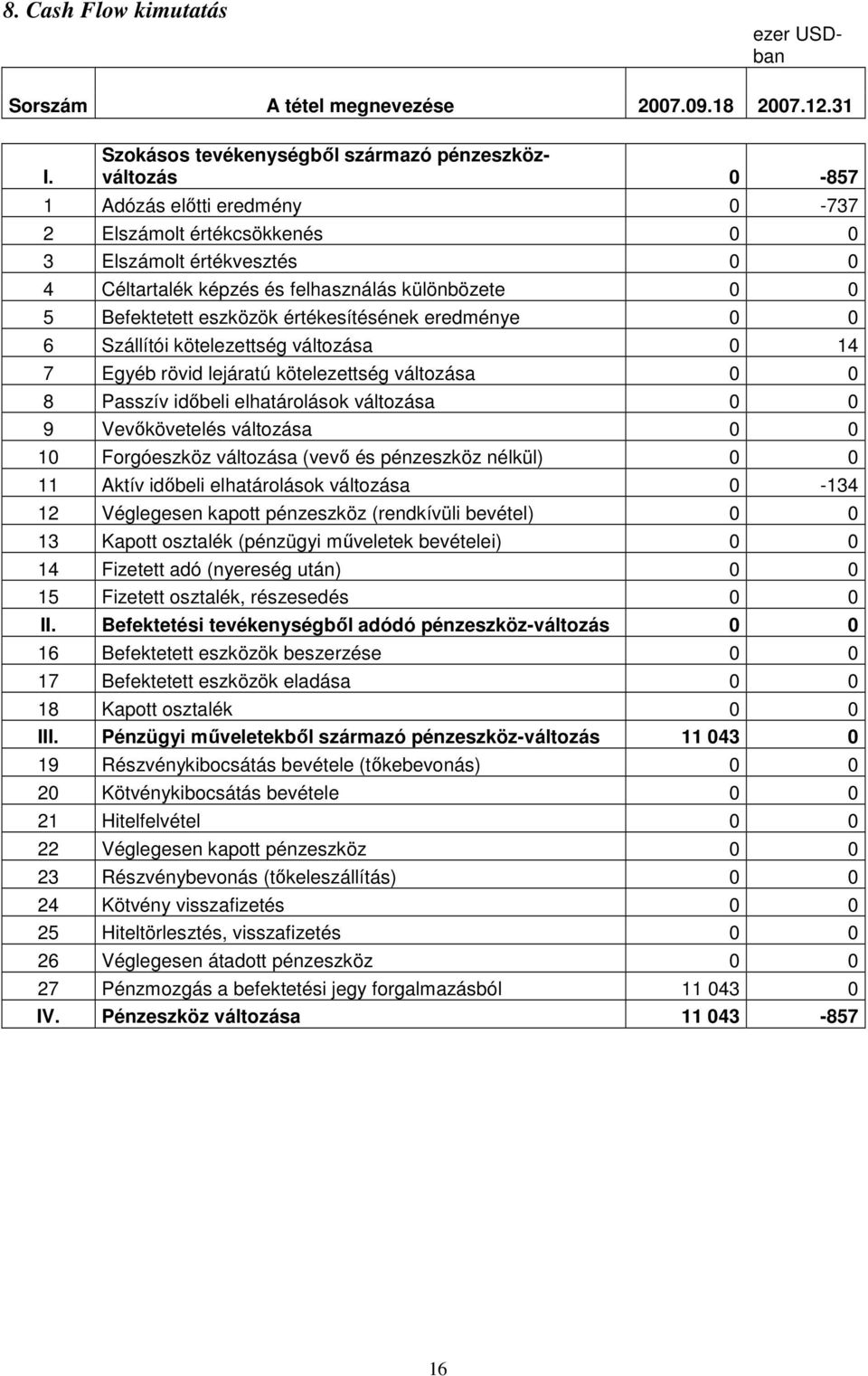 8. Cash Flow kimutatás

ezer USD-ban

| Sorszám | A tétel megnevezése | 2007.09.18 | 2007.12.31 |
|---|---|---|---|
| I. | Szokásos tevékenységből származó pénzeszköz-változás | 0 | -857 |
| 1 | Adózás előtti eredmény | 0 | -737 |
| 2 | Elszámolt értékcsökkenés | 0 | 0 |
| 3 | Elszámolt értékvesztés | 0 | 0 |
| 4 | Céltartalék képzés és felhasználás különbözete | 0 | 0 |
| 5 | Befektetett eszközök értékesítésének eredménye | 0 | 0 |
| 6 | Szállítói kötelezettség változása | 0 | 14 |
| 7 | Egyéb rövid lejáratú kötelezettség változása | 0 | 0 |
| 8 | Passzív időbeli elhatárolások változása | 0 | 0 |
| 9 | Vevőkövetelés változása | 0 | 0 |
| 10 | Forgóeszköz változása (vevő és pénzeszköz nélkül) | 0 | 0 |
| 11 | Aktív időbeli elhatárolások változása | 0 | -134 |
| 12 | Véglegesen kapott pénzeszköz (rendkívüli bevétel) | 0 | 0 |
| 13 | Kapott osztalék (pénzügyi műveletek bevételei) | 0 | 0 |
| 14 | Fizetett adó (nyereség után) | 0 | 0 |
| 15 | Fizetett osztalék, részesedés | 0 | 0 |
| II. | Befektetési tevékenységből adódó pénzeszköz-változás | 0 | 0 |
| 16 | Befektetett eszközök beszerzése | 0 | 0 |
| 17 | Befektetett eszközök eladása | 0 | 0 |
| 18 | Kapott osztalék | 0 | 0 |
| III. | Pénzügyi műveletekből származó pénzeszköz-változás | 11 043 | 0 |
| 19 | Részvénykibocsátás bevétele (tőkebevonás) | 0 | 0 |
| 20 | Kötvénykibocsátás bevétele | 0 | 0 |
| 21 | Hitelfelvétel | 0 | 0 |
| 22 | Véglegesen kapott pénzeszköz | 0 | 0 |
| 23 | Részvénybevonás (tőkeleszállítás) | 0 | 0 |
| 24 | Kötvény visszafizetés | 0 | 0 |
| 25 | Hiteltörlesztés, visszafizetés | 0 | 0 |
| 26 | Véglegesen átadott pénzeszköz | 0 | 0 |
| 27 | Pénzmozgás a befektetési jegy forgalmazásból | 11 043 | 0 |
| IV. | Pénzeszköz változása | 11 043 | -857 |

16